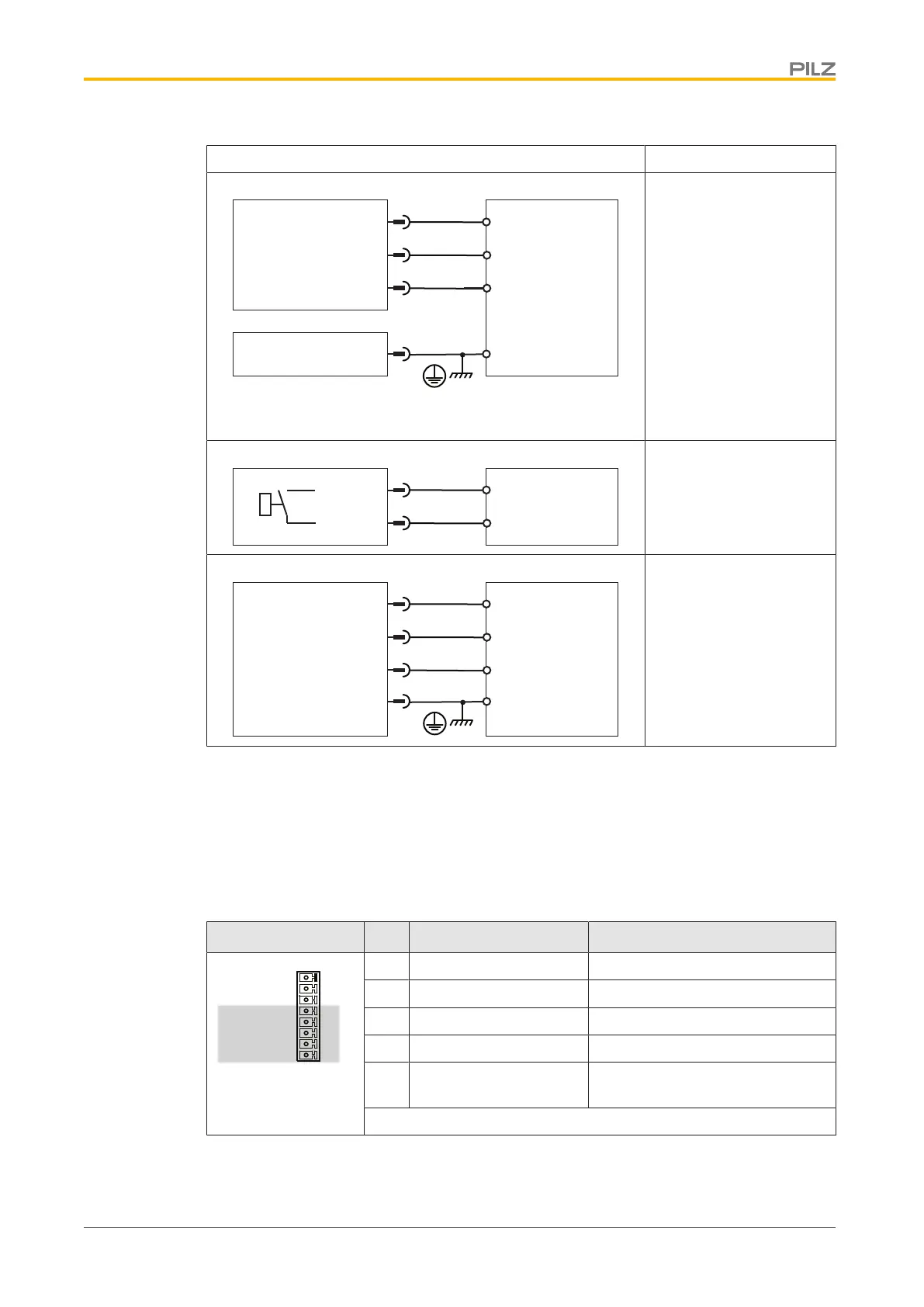 PILZ